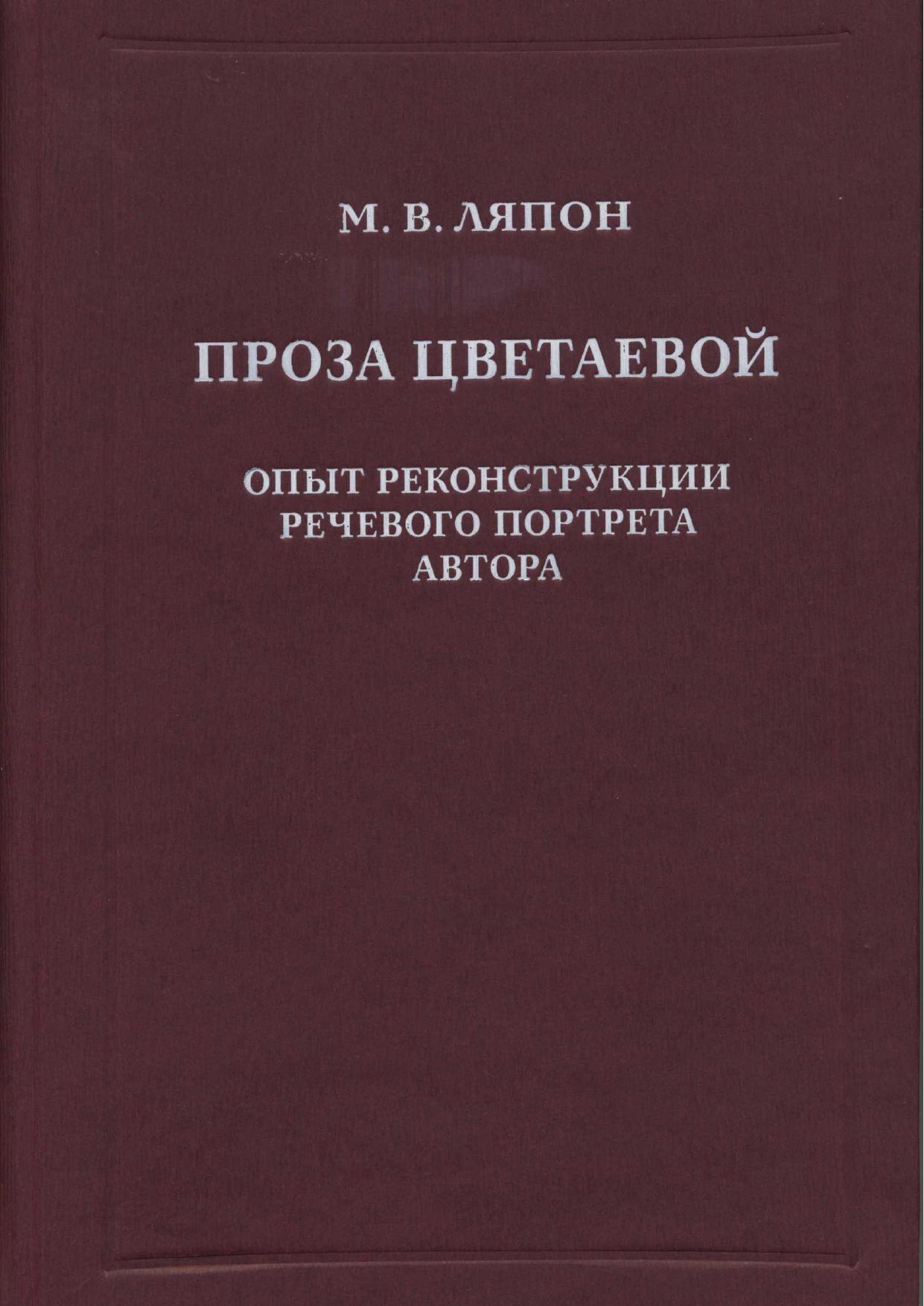 М. В. ЛЯПОН

ПРОЗА ЦВЕТАЕВОЙ

ОПЫТ РЕКОНСТРУКЦИИ
РЕЧЕВОГО ПОРТРЕТА
АВТОРА